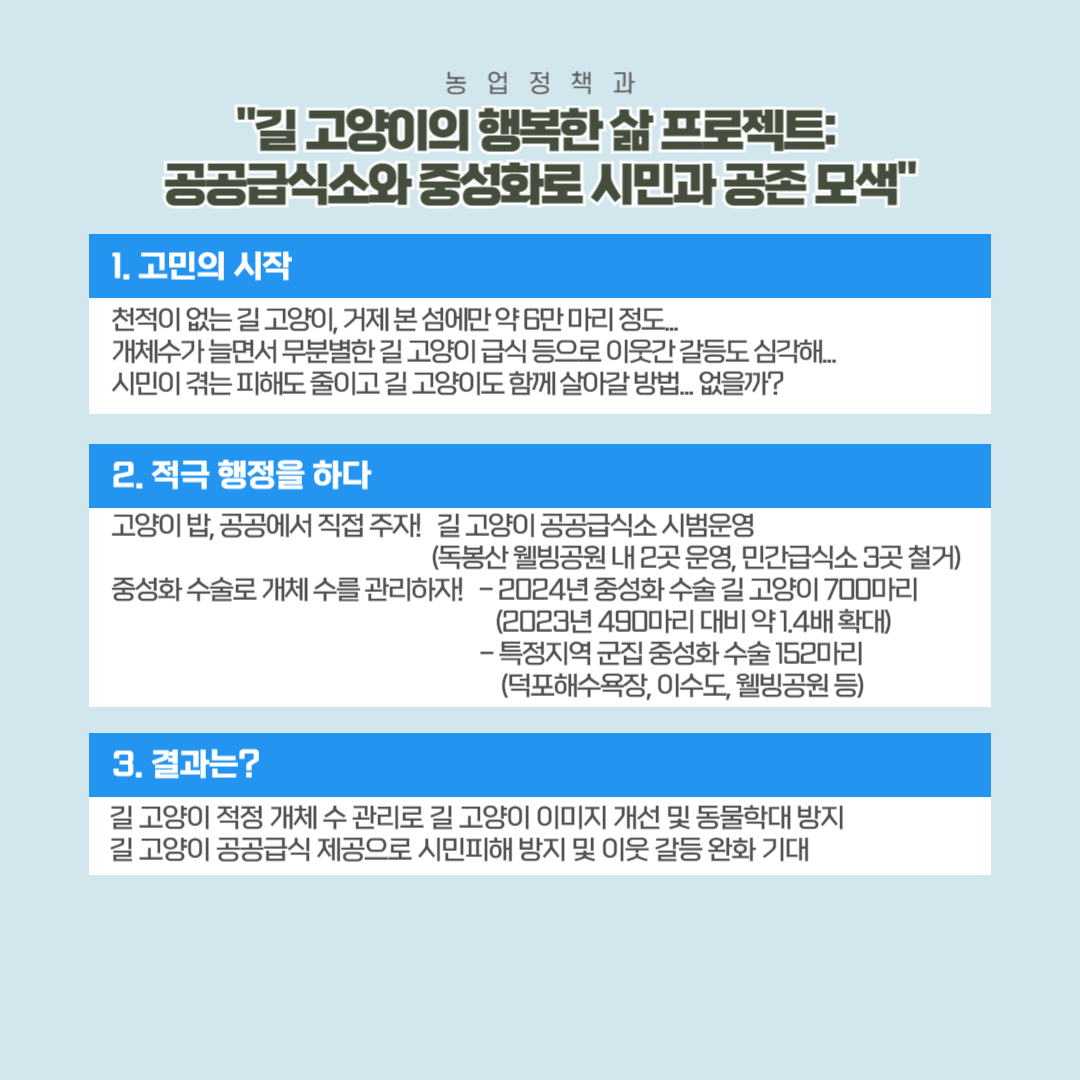 농업정책과

"길 고양이의 행복한 삶 프로젝트: 공공급식소와 중성화로 시민과 공존 모색"

1. 고민의 시작

천적이 없는 길 고양이, 거제 본 섬에만 약 6만 마리 정도...
개체수가 늘면서 무분별한 길 고양이 급식 등으로 이웃간 갈등도 심각해...
시민이 겪는 피해도 줄이고 길 고양이도 함께 살아갈 방법... 없을까?

2. 적극 행정을 하다

고양이 밥, 공공에서 직접 주자! 길 고양이 공공급식소 시범운영
(독봉산 웰빙공원 내 2곳 운영, 민간급식소 3곳 철거)
중성화 수술로 개체 수를 관리하자! - 2024년 중성화 수술 길 고양이 700마리
(2023년 490마리 대비 약 1.4배 확대)
- 특정지역 군집 중성화 수술 152마리
(덕포해수욕장, 이수도, 웰빙공원 등)

3. 결과는?

길 고양이 적정 개체 수 관리로 길 고양이 이미지 개선 및 동물학대 방지
길 고양이 공공급식 제공으로 시민피해 방지 및 이웃 갈등 완화 기대